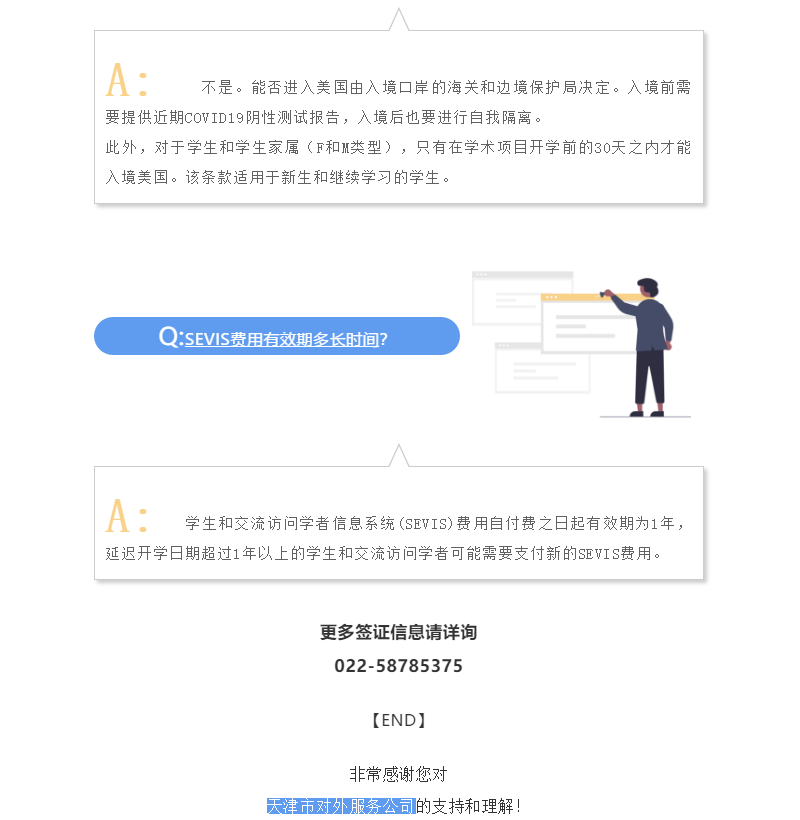 A: 不是。能否进入美国由入境口岸的海关和边境保护局决定。入境前需要提供近期COVID19阴性测试报告，入境后也要进行自我隔离。
此外，对于学生和学生家属（F和M类型），只有在学术项目开学前的30天之内才能入境美国。该条款适用于新生和继续学习的学生。

Q:SEVIS费用有效期多长时间?

A: 学生和交流访问学者信息系统(SEVIS)费用自付费之日起有效期为1年，延迟开学日期超过1年以上的学生和交流访问学者可能需要支付新的SEVIS费用。

更多签证信息请详询
022-58785375

【END】

非常感谢您对
天津市对外服务公司的支持和理解！